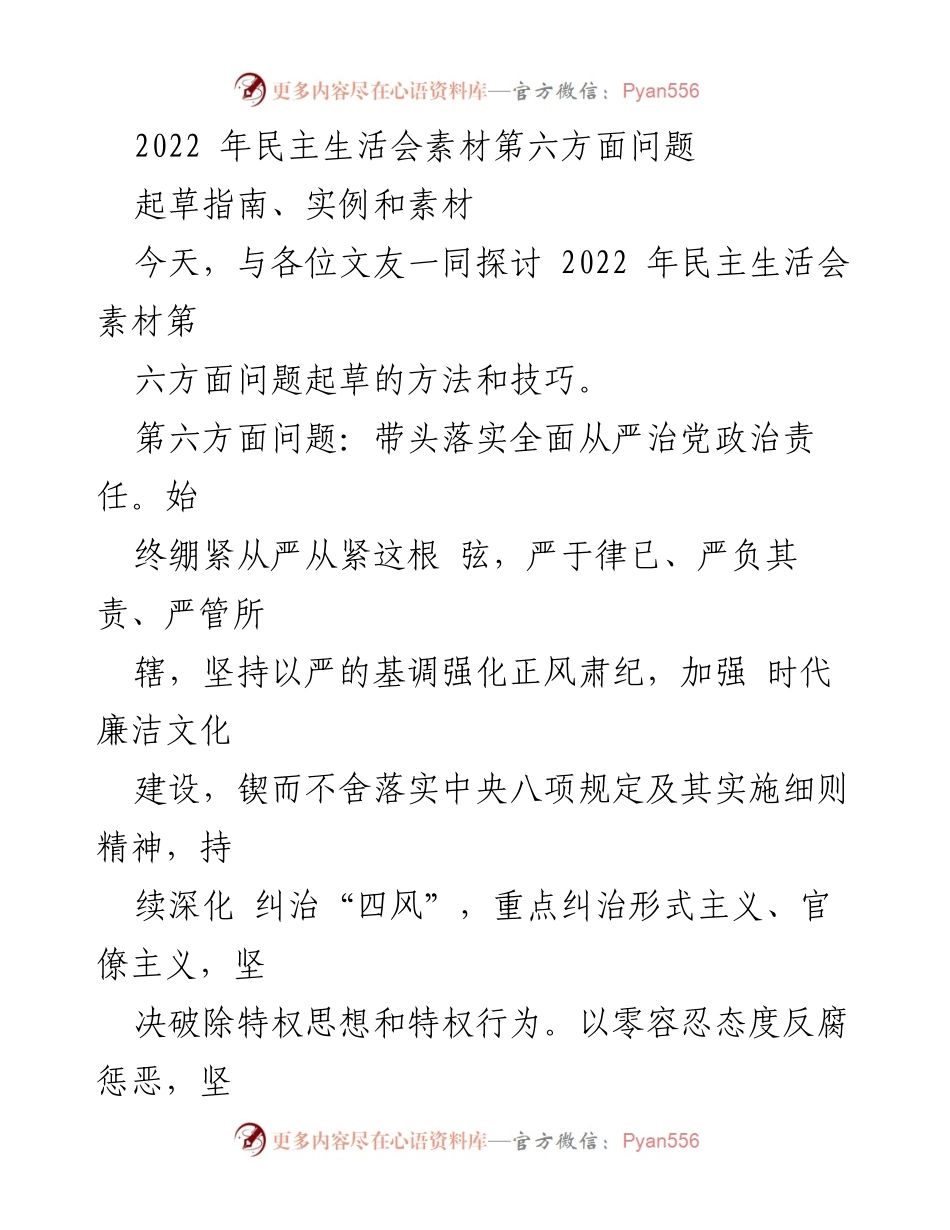 更多内容尽在心语资料库—官方微信：Pyan556

2022 年民主生活会素材第六方面问题

起草指南、实例和素材

今天，与各位文友一同探讨 2022 年民主生活会素材第

六方面问题起草的方法和技巧。

第六方面问题：带头落实全面从严治党政治责任。始

终绷紧从严从紧这根 弦，严于律已、严负其责、严管所

辖，坚持以严的基调强化正风肃纪，加强 时代廉洁文化

建设，锲而不舍落实中央八项规定及其实施细则精神，持

续深化 纠治“四风”，重点纠治形式主义、官僚主义，坚

决破除特权思想和特权行为。以零容忍态度反腐惩恶，坚

更多内容尽在心语资料库—官方微信：Pyan556